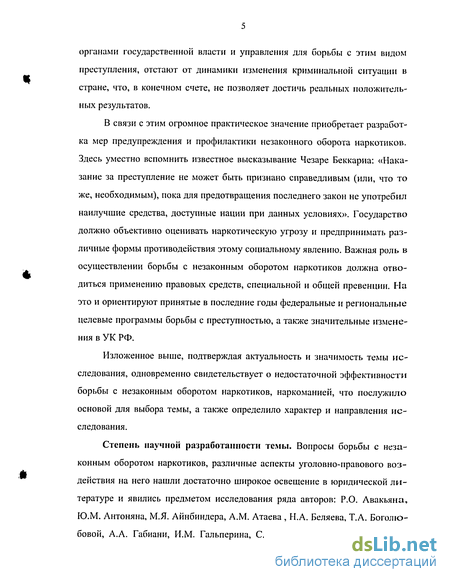 5

органами государственной власти и управления для борьбы с этим видом преступления, отстают от динамики изменения криминальной ситуации в стране, что, в конечном счете, не позволяет достичь реальных положительных результатов.

В связи с этим огромное практическое значение приобретает разработка мер предупреждения и профилактики незаконного оборота наркотиков. Здесь уместно вспомнить известное высказывание Чезаре Беккариа: «Наказание за преступление не может быть признано справедливым (или, что то же, необходимым), пока для предотвращения последнего закон не употребил наилучшие средства, доступные нации при данных условиях». Государство должно объективно оценивать наркотическую угрозу и предпринимать различные формы противодействия этому социальному явлению. Важная роль в осуществлении борьбы с незаконным оборотом наркотиков должна отводиться применению правовых средств, специальной и общей превенции. На это и ориентируют принятые в последние годы федеральные и региональные целевые программы борьбы с преступностью, а также значительные изменения в УК РФ.

Изложенное выше, подтверждая актуальность и значимость темы исследования, одновременно свидетельствует о недостаточной эффективности борьбы с незаконным оборотом наркотиков, наркоманией, что послужило основой для выбора темы, а также определило характер и направления исследования.

Степень научной разработанности темы. Вопросы борьбы с незаконным оборотом наркотиков, различные аспекты уголовно-правового воздействия на него нашли достаточно широкое освещение в юридической литературе и явились предметом исследования ряда авторов: Р.О. Авакьяна, Ю.М. Антоняна, М.Я. Айнбиндера, А.М. Атаева , Н.А. Беляева, Т.А. Боголюбовой, А.А. Габиани, И.М. Гальперина, С.

dsLib.net
библиотека диссертаций